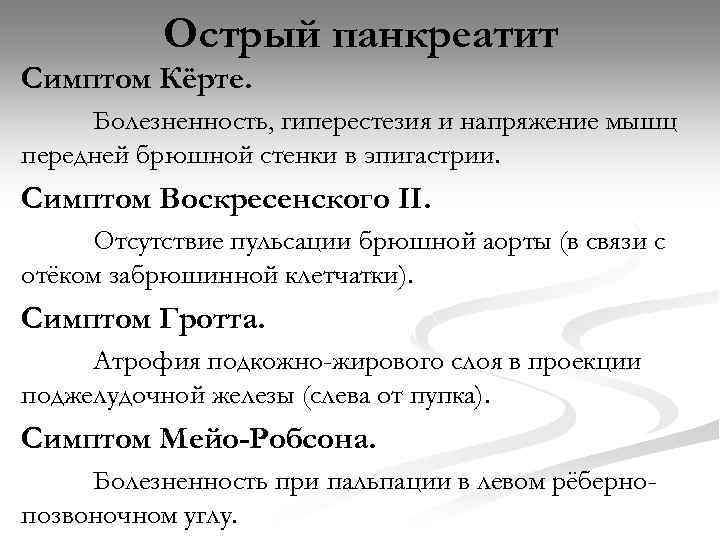 Острый панкреатит

Симптом Кёрте.

Болезненность, гиперестезия и напряжение мышц передней брюшной стенки в эпигастрии.

Симптом Воскресенского II.

Отсутствие пульсации брюшной аорты (в связи с отёком забрюшинной клетчатки).

Симптом Гротта.

Атрофия подкожно-жирового слоя в проекции поджелудочной железы (слева от пупка).

Симптом Мейо-Робсона.

Болезненность при пальпации в левом рёберно-позвоночном углу.